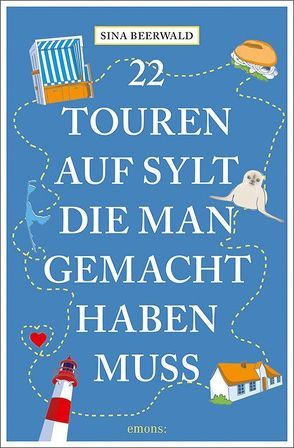 SINA BEERWALD

22
TOUREN
AUF SYLT
DIE MAN
GEMACHT
HABEN
MUSS

emons: